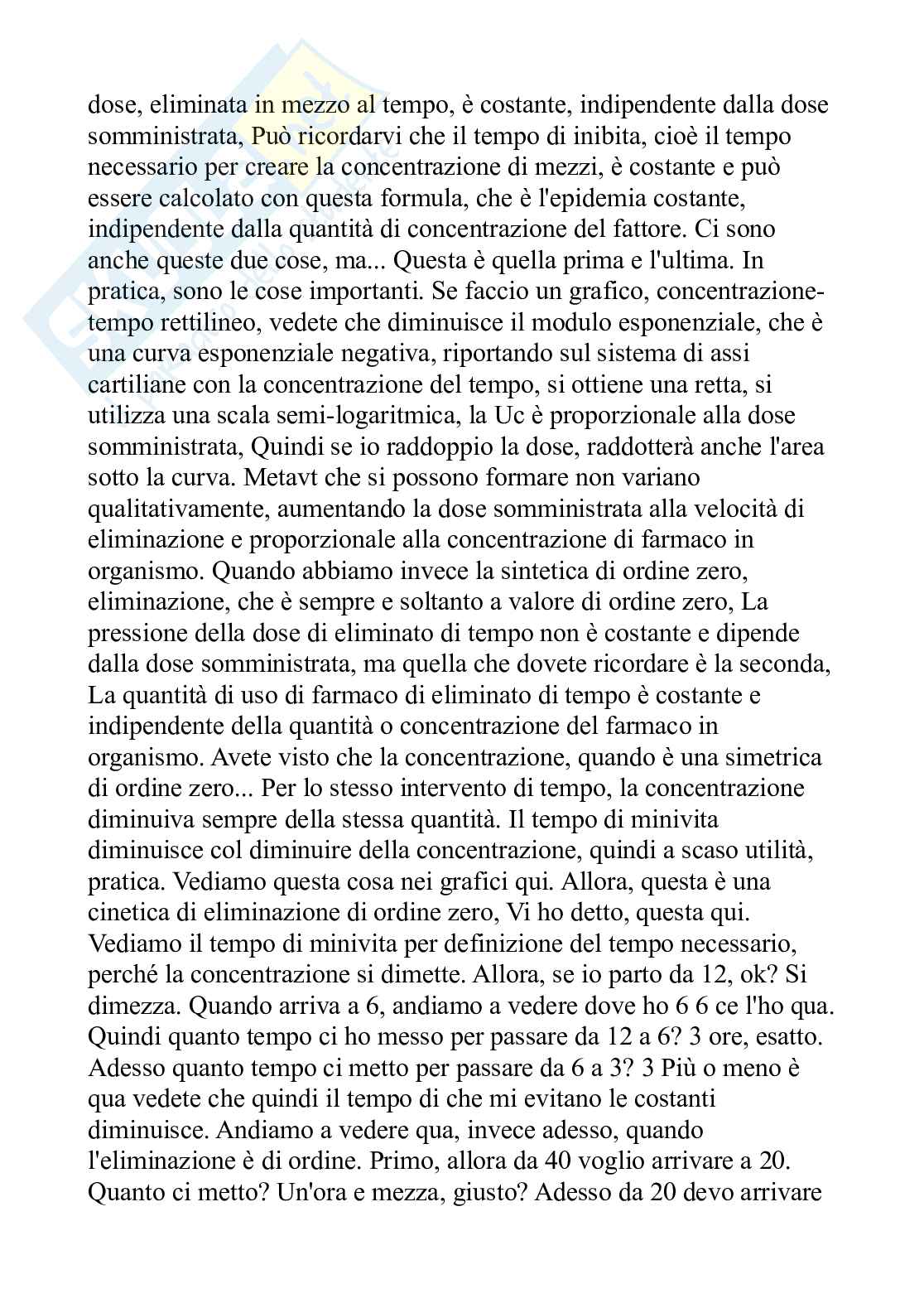 dose, eliminata in mezzo al tempo, è costante, indipendente dalla dose somministrata, Può ricordarvi che il tempo di inibita, cioè il tempo necessario per creare la concentrazione di mezzi, è costante e può essere calcolato con questa formula, che è l'epidemia costante, indipendente dalla quantità di concentrazione del fattore. Ci sono anche queste due cose, ma... Questa è quella prima e l'ultima. In pratica, sono le cose importanti. Se faccio un grafico, concentrazione-tempo rettilineo, vedete che diminuisce il modulo esponenziale, che è una curva esponenziale negativa, riportando sul sistema di assi cartiliane con la concentrazione del tempo, si ottiene una retta, si utilizza una scala semi-logaritmica, la Uc è proporzionale alla dose somministrata, Quindi se io raddoppio la dose, raddotterà anche l'area sotto la curva. Metavt che si possono formare non variano qualitativamente, aumentando la dose somministrata alla velocità di eliminazione e proporzionale alla concentrazione di farmaco in organismo. Quando abbiamo invece la sintetica di ordine zero, eliminazione, che è sempre e soltanto a valore di ordine zero, La pressione della dose di eliminato di tempo non è costante e dipende dalla dose somministrata, ma quella che dovete ricordare è la seconda, La quantità di uso di farmaco di eliminato di tempo è costante e indipendente della quantità o concentrazione del farmaco in organismo. Avete visto che la concentrazione, quando è una simetrica di ordine zero... Per lo stesso intervento di tempo, la concentrazione diminuiva sempre della stessa quantità. Il tempo di minivita diminuisce col diminuire della concentrazione, quindi a scaso utilità, pratica. Vediamo questa cosa nei grafici qui. Allora, questa è una cinetica di eliminazione di ordine zero, Vi ho detto, questa qui. Vediamo il tempo di minivita per definizione del tempo necessario, perché la concentrazione si dimette. Allora, se io parto da 12, ok? Si dimezza. Quando arriva a 6, andiamo a vedere dove ho 6 6 ce l'ho qua. Quindi quanto tempo ci ho messo per passare da 12 a 6? 3 ore, esatto. Adesso quanto tempo ci metto per passare da 6 a 3? 3 Più o meno è qua vedete che quindi il tempo di che mi evitano le costanti diminuisce. Andiamo a vedere qua, invece adesso, quando l'eliminazione è di ordine. Primo, allora da 40 voglio arrivare a 20. Quanto ci metto? Un'ora e mezza, giusto? Adesso da 20 devo arrivare